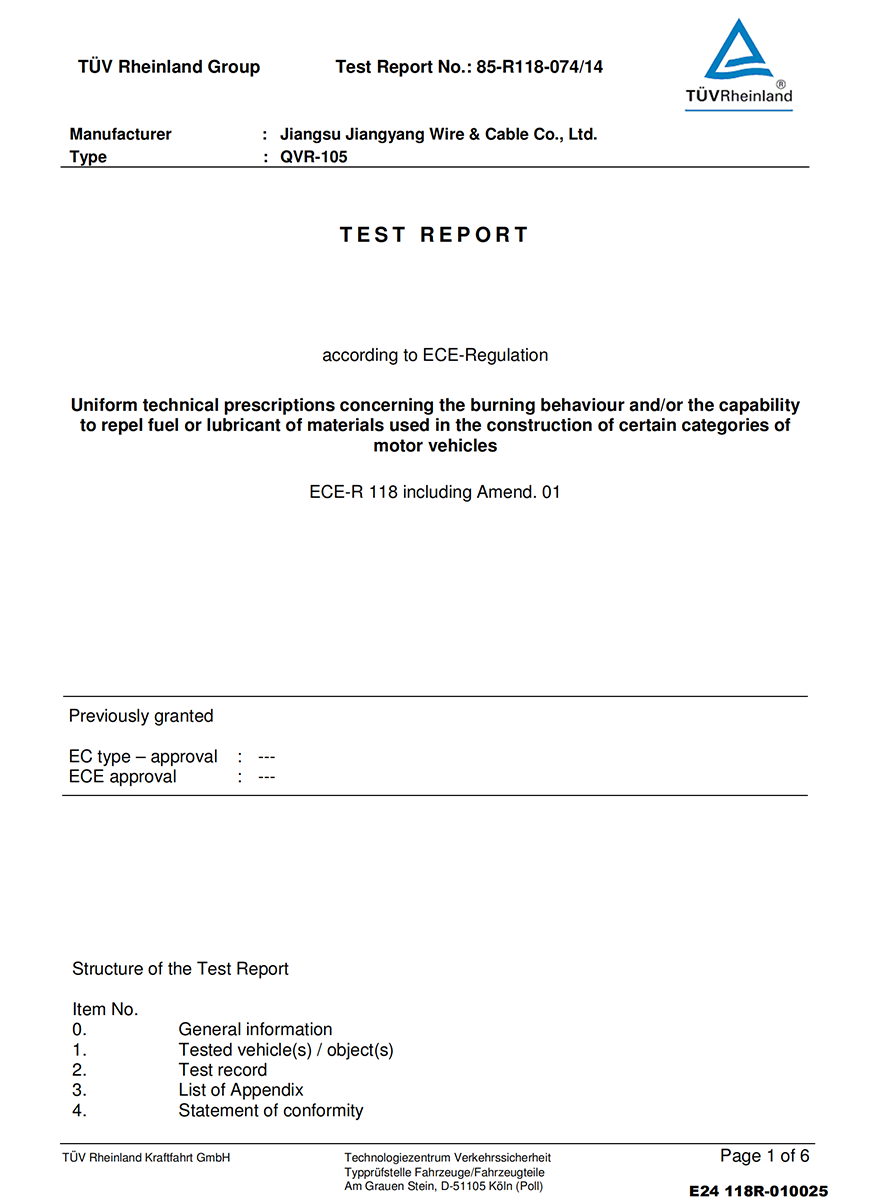 TÜV Rheinland Group Test Report No.: 85-R118-074/14

TÜVRheinland®

Manufacturer : Jiangsu Jiangyang Wire & Cable Co., Ltd.
Type : QVR-105

TEST REPORT

according to ECE-Regulation

Uniform technical prescriptions concerning the burning behaviour and/or the capability to repel fuel or lubricant of materials used in the construction of certain categories of motor vehicles

ECE-R 118 including Amend. 01

Previously granted

EC type – approval : ---
ECE approval : ---

Structure of the Test Report

Item No.
0. General information
1. Tested vehicle(s) / object(s)
2. Test record
3. List of Appendix
4. Statement of conformity

TÜV Rheinland Kraftfahrt GmbH

Technologiezentrum Verkehrssicherheit
Typprüfstelle Fahrzeuge/Fahrzeugteile
Am Grauen Stein, D-51105 Köln (Poll)

Page 1 of 6

E24 118R-010025